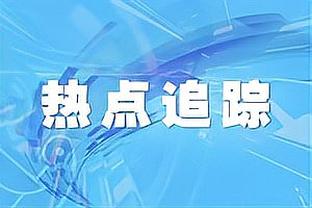 热点追踪